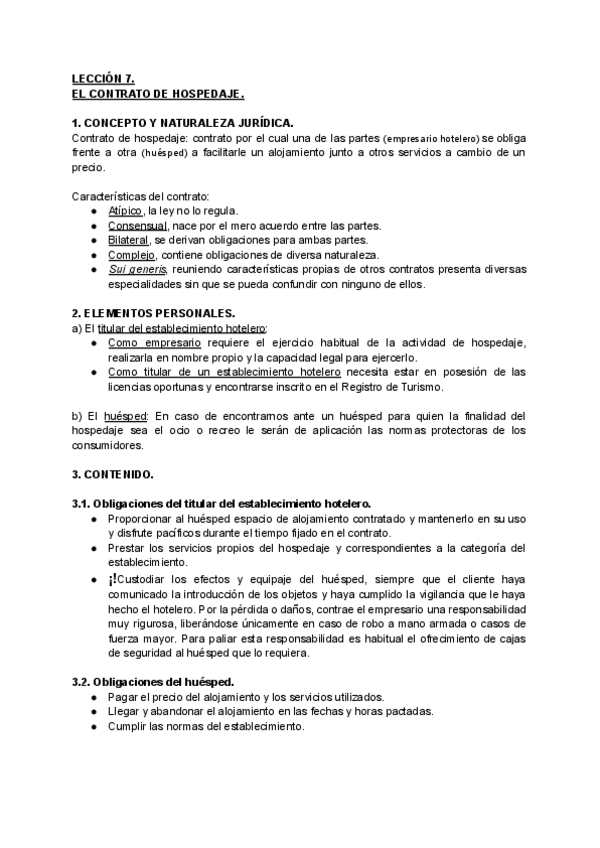 LECCIÓN 7.
EL CONTRATO DE HOSPEDAJE.

1. CONCEPTO Y NATURALEZA JURÍDICA.
Contrato de hospedaje: contrato por el cual una de las partes (empresario hotelero) se obliga frente a otra (huésped) a facilitarle un alojamiento junto a otros servicios a cambio de un precio.

Características del contrato:
● Atípico, la ley no lo regula.
● Consensual, nace por el mero acuerdo entre las partes.
● Bilateral, se derivan obligaciones para ambas partes.
● Complejo, contiene obligaciones de diversa naturaleza.
● Sui generis, reuniendo características propias de otros contratos presenta diversas especialidades sin que se pueda confundir con ninguno de ellos.

2. ELEMENTOS PERSONALES.
a) El titular del establecimiento hotelero:
● Como empresario requiere el ejercicio habitual de la actividad de hospedaje, realizarla en nombre propio y la capacidad legal para ejercerlo.
● Como titular de un establecimiento hotelero necesita estar en posesión de las licencias oportunas y encontrarse inscrito en el Registro de Turismo.

b) El huésped: En caso de encontrarnos ante un huésped para quien la finalidad del hospedaje sea el ocio o recreo le serán de aplicación las normas protectoras de los consumidores.

3. CONTENIDO.

3.1. Obligaciones del titular del establecimiento hotelero.
● Proporcionar al huésped espacio de alojamiento contratado y mantenerlo en su uso y disfrute pacíficos durante el tiempo fijado en el contrato.
● Prestar los servicios propios del hospedaje y correspondientes a la categoría del establecimiento.
● ¡!Custodiar los efectos y equipaje del huésped, siempre que el cliente haya comunicado la introducción de los objetos y haya cumplido la vigilancia que le haya hecho el hotelero. Por la pérdida o daños, contrae el empresario una responsabilidad muy rigurosa, liberándose únicamente en caso de robo a mano armada o casos de fuerza mayor. Para paliar esta responsabilidad es habitual el ofrecimiento de cajas de seguridad al huésped que lo requiera.

3.2. Obligaciones del huésped.
● Pagar el precio del alojamiento y los servicios utilizados.
● Llegar y abandonar el alojamiento en las fechas y horas pactadas.
● Cumplir las normas del establecimiento.